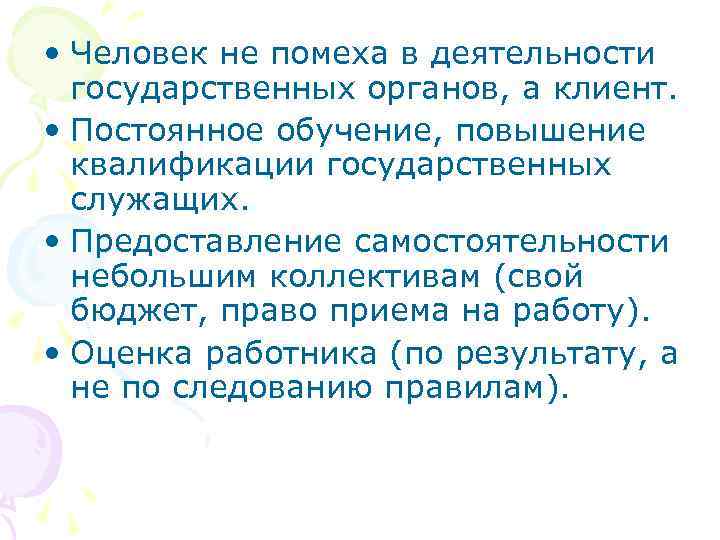 • Человек не помеха в деятельности государственных органов, а клиент.
• Постоянное обучение, повышение квалификации государственных служащих.
• Предоставление самостоятельности небольшим коллективам (свой бюджет, право приема на работу).
• Оценка работника (по результату, а не по следованию правилам).